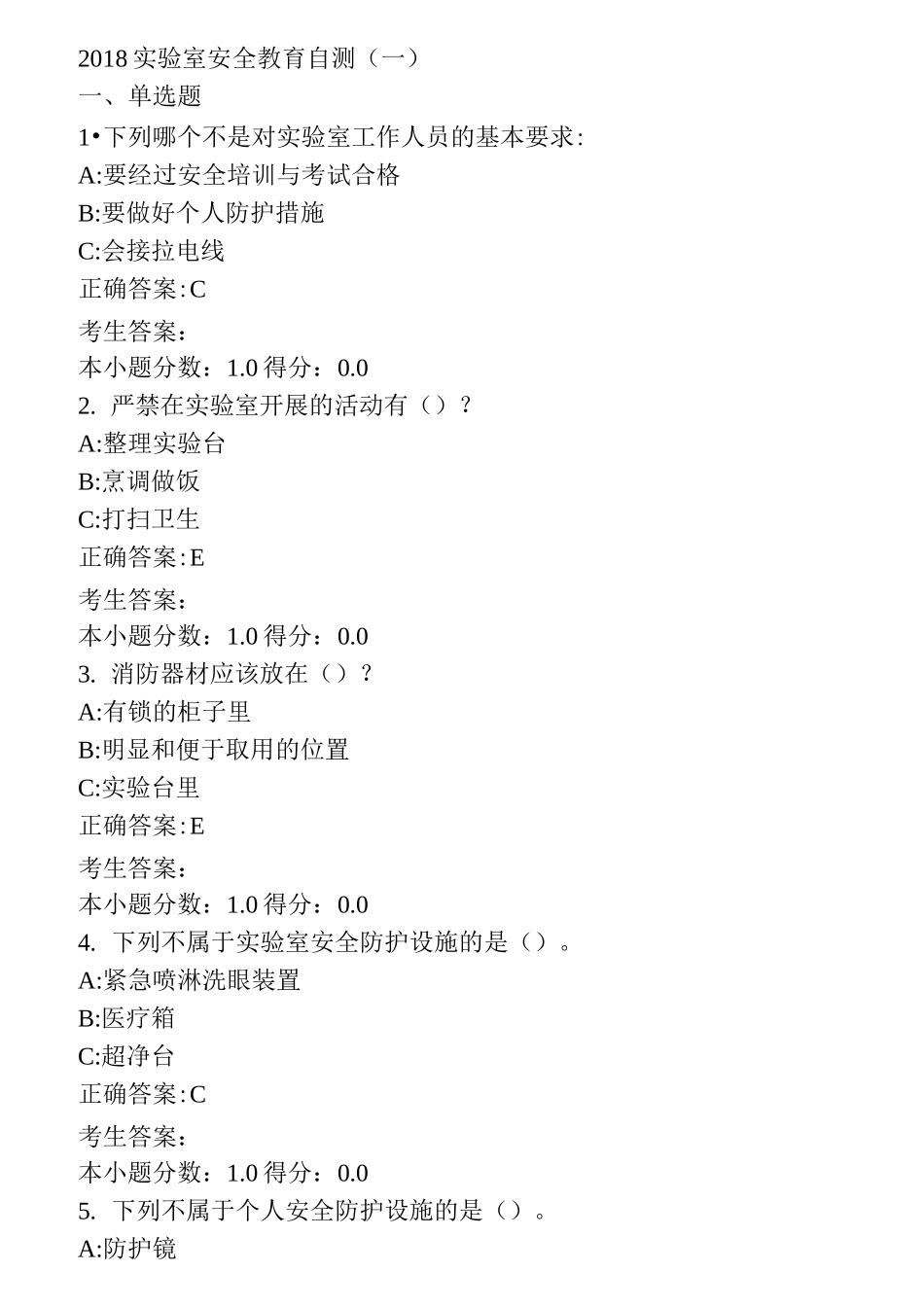 2018 实验室安全教育自测（一）
一、单选题
1•下列哪个不是对实验室工作人员的基本要求:
A:要经过安全培训与考试合格
B:要做好个人防护措施
C:会接拉电线
正确答案:C
考生答案：
本小题分数：1.0 得分：0.0
2. 严禁在实验室开展的活动有（）？
A:整理实验台
B:烹调做饭
C:打扫卫生
正确答案:E
考生答案：
本小题分数：1.0 得分：0.0
3. 消防器材应该放在（）？
A:有锁的柜子里
B:明显和便于取用的位置
C:实验台里
正确答案:E
考生答案：
本小题分数：1.0 得分：0.0
4. 下列不属于实验室安全防护设施的是（）。
A:紧急喷淋洗眼装置
B:医疗箱
C:超净台
正确答案:C
考生答案：
本小题分数：1.0 得分：0.0
5. 下列不属于个人安全防护设施的是（）。
A:防护镜